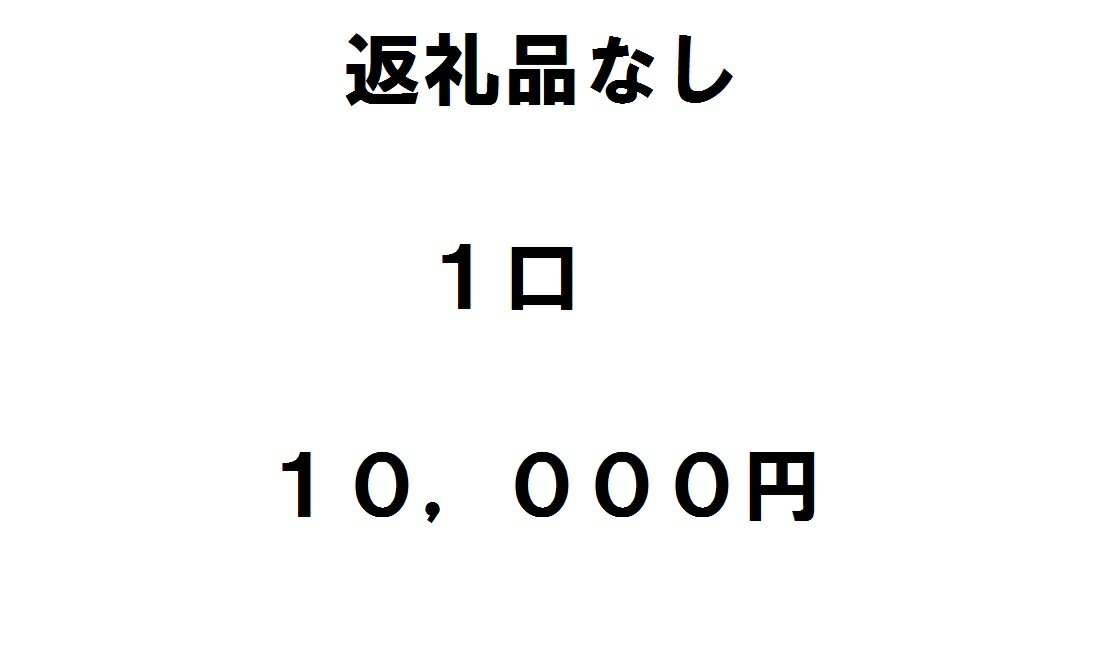 返礼品なし

１口

１０，０００円